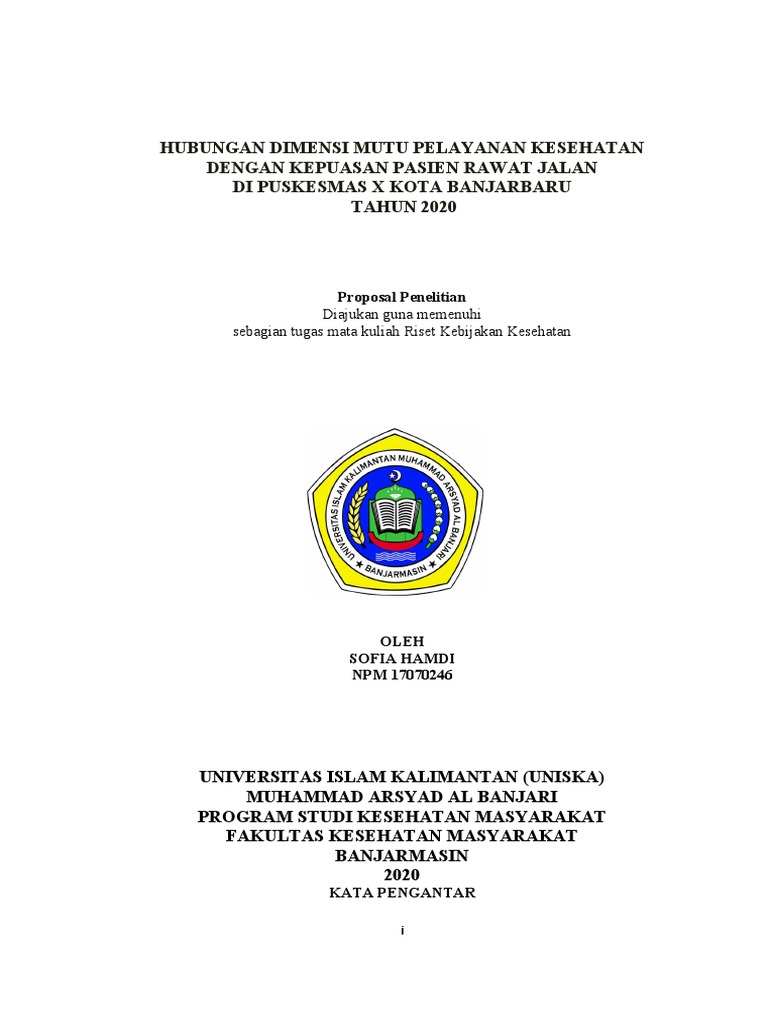 HUBUNGAN DIMENSI MUTU PELAYANAN KESEHATAN DENGAN KEPUASAN PASIEN RAWAT JALAN DI PUSKESMAS X KOTA BANJARBARU TAHUN 2020

Proposal Penelitian
Diajukan guna memenuhi
sebagian tugas mata kuliah Riset Kebijakan Kesehatan

UNIVERSITAS ISLAM KALIMANTAN MUHAMMAD ARSYAD AL BANJARI
BANJARMASIN

OLEH
SOFIA HAMDI
NPM 17070246

UNIVERSITAS ISLAM KALIMANTAN (UNISKA)
MUHAMMAD ARSYAD AL BANJARI
PROGRAM STUDI KESEHATAN MASYARAKAT
FAKULTAS KESEHATAN MASYARAKAT
BANJARMASIN
2020
KATA PENGANTAR

i